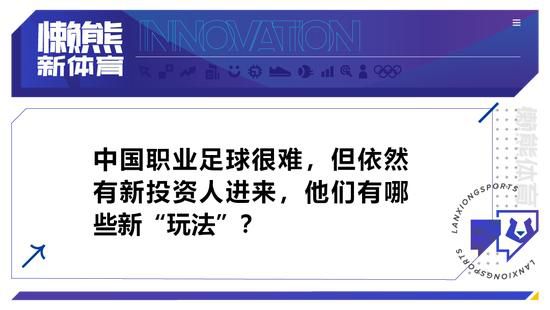 懒熊
新体育

INNOVATION

中国职业足球很难，但依然有新投资人进来，他们有哪些新“玩法”？

懒熊体育

LANXIONGSPORTS

LANXIONGSPORTS